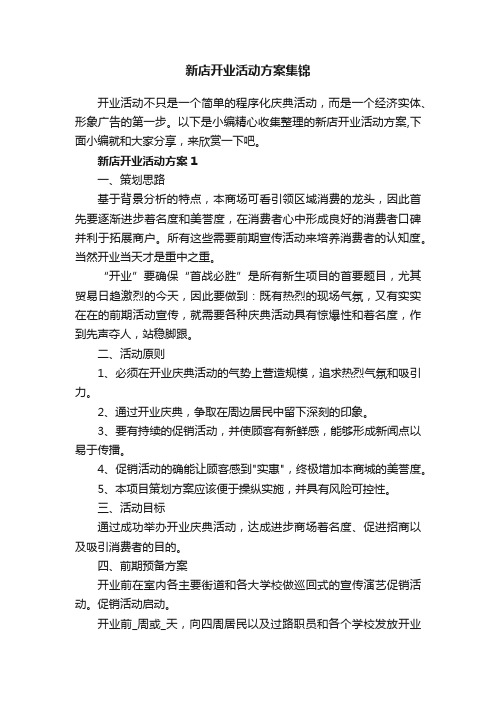 新店开业活动方案集锦

开业活动不只是一个简单的程序化庆典活动，而是一个经济实体、形象广告的第一步。以下是小编精心收集整理的新店开业活动方案,下面小编就和大家分享，来欣赏一下吧。

新店开业活动方案 1

一、策划思路

基于背景分析的特点，本商场可看引领区域消费的龙头，因此首先要逐渐进步着名度和美誉度，在消费者心中形成良好的消费者口碑并利于拓展商户。所有这些需要前期宣传活动来培养消费者的认知度。当然开业当天才是重中之重。

“开业”要确保“首战必胜”是所有新生项目的首要题目，尤其贸易日趋激烈的今天，因此要做到：既有热烈的现场气氛，又有实实在在的前期活动宣传，就需要各种庆典活动具有惊爆性和着名度，作到先声夺人，站稳脚跟。

二、活动原则

1、必须在开业庆典活动的气势上营造规模，追求热烈气氛和吸引力。

2、通过开业庆典，争取在周边居民中留下深刻的印象。

3、要有持续的促销活动，并使顾客有新鲜感，能够形成新闻点以易于传播。

4、促销活动的确能让顾客感到"实惠"，终极增加本商城的美誉度。

5、本项目策划方案应该便于操纵实施，并具有风险可控性。

三、活动目标

通过成功举办开业庆典活动，达成进步商场着名度、促进招商以及吸引消费者的目的。

四、前期预备方案

开业前在室内各主要街道和各大学校做巡回式的宣传演艺促销活动。促销活动启动。

开业前_周或_天，向四周居民以及过路职员和各个学校发放开业